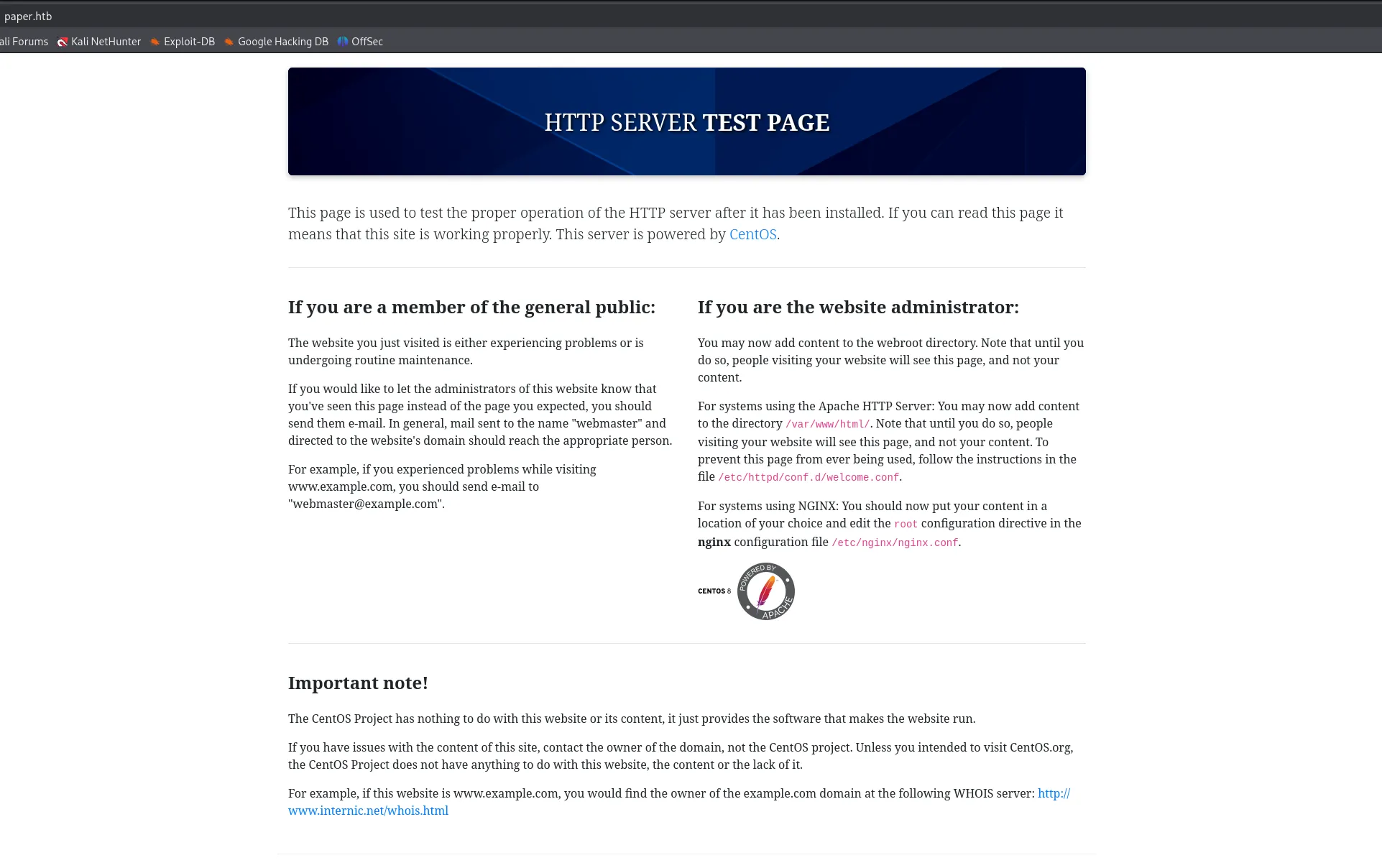 paper.htb

ali Forums Kali NetHunter Exploit-DB Google Hacking DB OffSec

HTTP SERVER TEST PAGE

This page is used to test the proper operation of the HTTP server after it has been installed. If you can read this page it means that this site is working properly. This server is powered by CentOS.

If you are a member of the general public:

The website you just visited is either experiencing problems or is undergoing routine maintenance.

If you would like to let the administrators of this website know that you've seen this page instead of the page you expected, you should send them e-mail. In general, mail sent to the name "webmaster" and directed to the website's domain should reach the appropriate person.

For example, if you experienced problems while visiting www.example.com, you should send e-mail to "webmaster@example.com".

If you are the website administrator:

You may now add content to the webroot directory. Note that until you do so, people visiting your website will see this page, and not your content.

For systems using the Apache HTTP Server: You may now add content to the directory /var/www/html/. Note that until you do so, people visiting your website will see this page, and not your content. To prevent this page from ever being used, follow the instructions in the file /etc/httpd/conf.d/welcome.conf.

For systems using NGINX: You should now put your content in a location of your choice and edit the root configuration directive in the nginx configuration file /etc/nginx/nginx.conf.

CENTOS 8 POWERED BY APACHE

Important note!

The CentOS Project has nothing to do with this website or its content, it just provides the software that makes the website run.

If you have issues with the content of this site, contact the owner of the domain, not the CentOS project. Unless you intended to visit CentOS.org, the CentOS Project does not have anything to do with this website, the content or the lack of it.

For example, if this website is www.example.com, you would find the owner of the example.com domain at the following WHOIS server: http://www.internic.net/whois.html